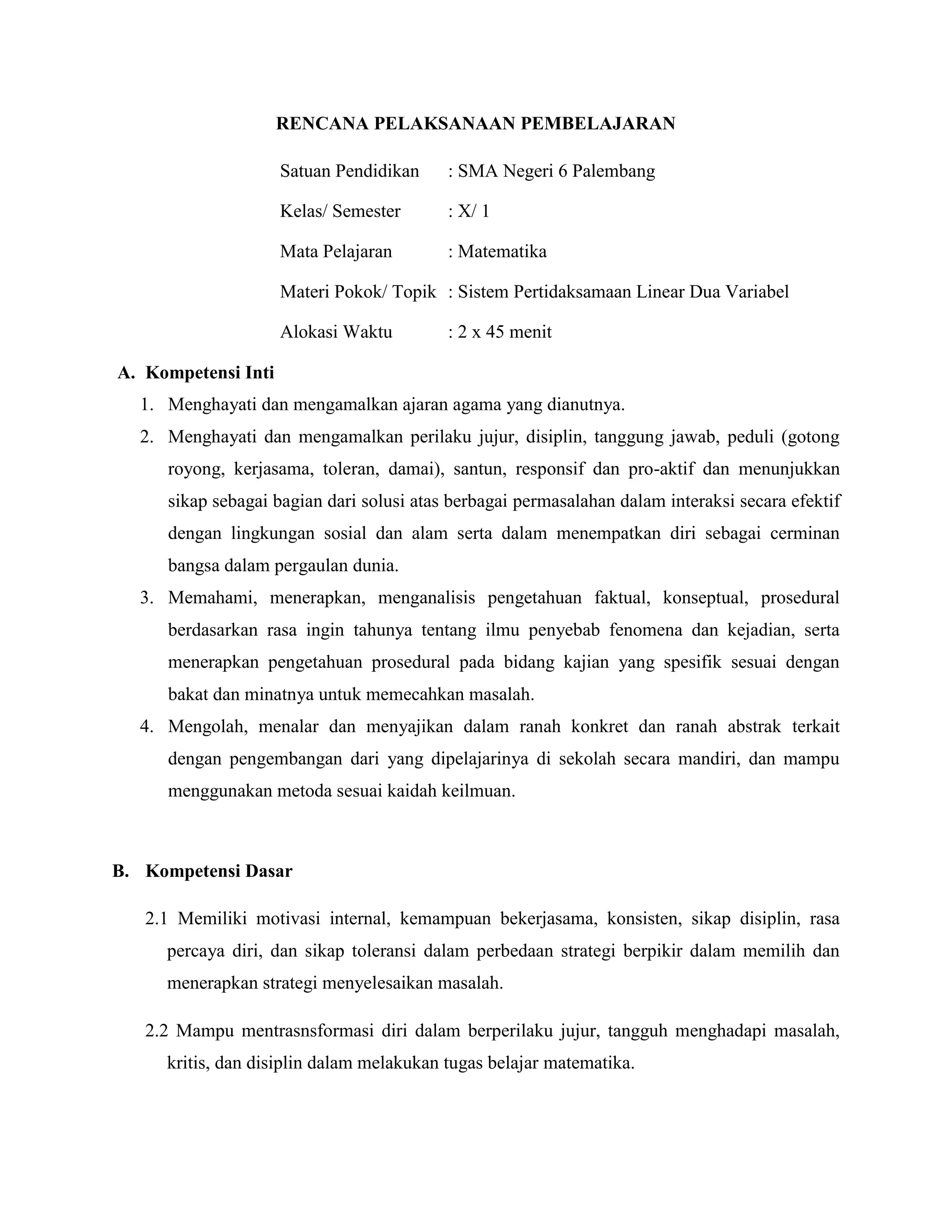 RENCANA PELAKSANAAN PEMBELAJARAN

Satuan Pendidikan : SMA Negeri 6 Palembang

Kelas/ Semester : X/ 1

Mata Pelajaran : Matematika

Materi Pokok/ Topik : Sistem Pertidaksamaan Linear Dua Variabel

Alokasi Waktu : 2 x 45 menit

A. Kompetensi Inti

1. Menghayati dan mengamalkan ajaran agama yang dianutnya.
2. Menghayati dan mengamalkan perilaku jujur, disiplin, tanggung jawab, peduli (gotong royong, kerjasama, toleran, damai), santun, responsif dan pro-aktif dan menunjukkan sikap sebagai bagian dari solusi atas berbagai permasalahan dalam interaksi secara efektif dengan lingkungan sosial dan alam serta dalam menempatkan diri sebagai cerminan bangsa dalam pergaulan dunia.
3. Memahami, menerapkan, menganalisis pengetahuan faktual, konseptual, prosedural berdasarkan rasa ingin tahunya tentang ilmu penyebab fenomena dan kejadian, serta menerapkan pengetahuan prosedural pada bidang kajian yang spesifik sesuai dengan bakat dan minatnya untuk memecahkan masalah.
4. Mengolah, menalar dan menyajikan dalam ranah konkret dan ranah abstrak terkait dengan pengembangan dari yang dipelajarinya di sekolah secara mandiri, dan mampu menggunakan metoda sesuai kaidah keilmuan.

B. Kompetensi Dasar

2.1 Memiliki motivasi internal, kemampuan bekerjasama, konsisten, sikap disiplin, rasa percaya diri, dan sikap toleransi dalam perbedaan strategi berpikir dalam memilih dan menerapkan strategi menyelesaikan masalah.

2.2 Mampu mentrasnsformasi diri dalam berperilaku jujur, tangguh menghadapi masalah, kritis, dan disiplin dalam melakukan tugas belajar matematika.